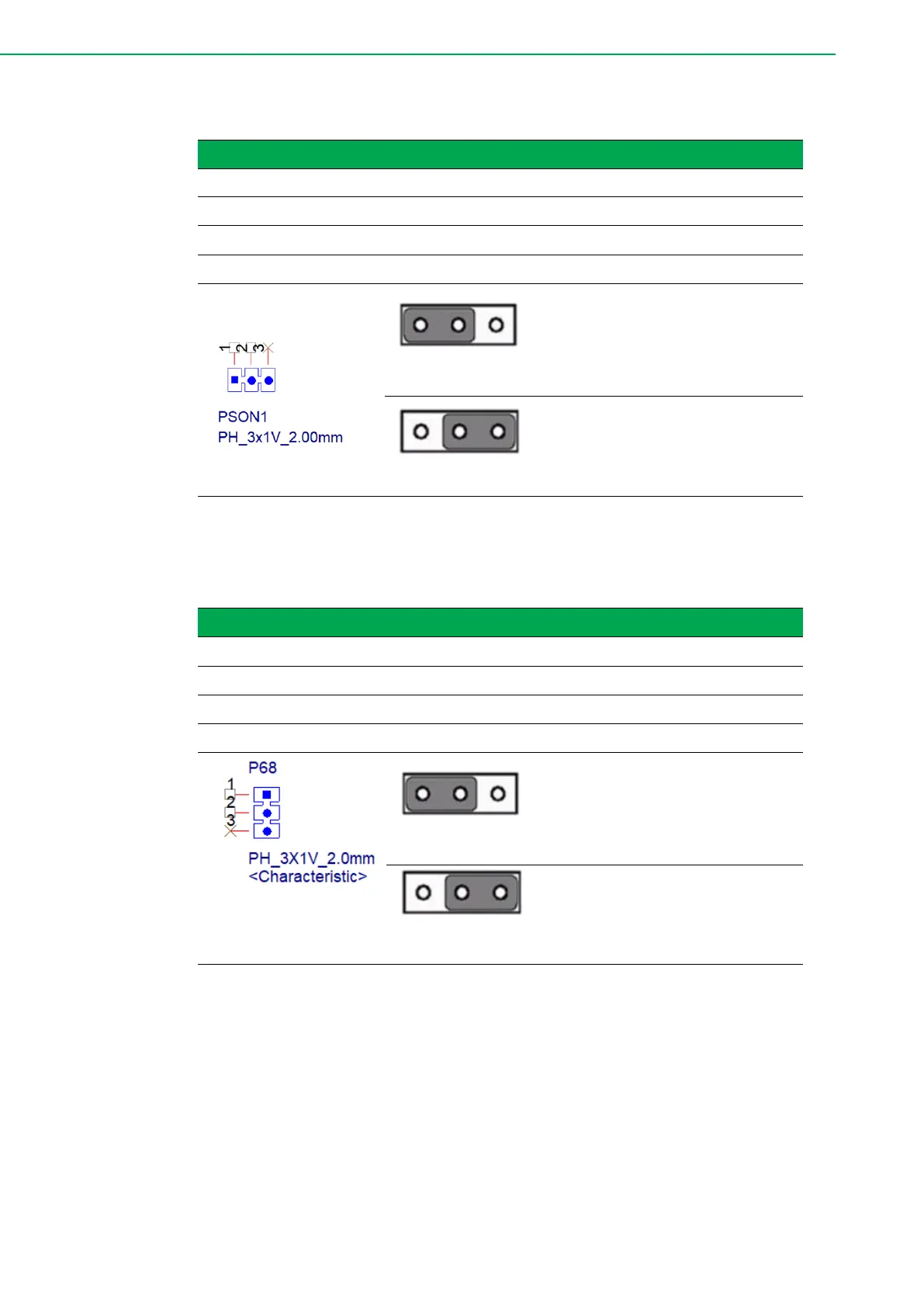 1 2 3
PSON1
PH_3x1V_2.00mm

P68
1
2
3
PH_3X1V_2.0mm
<Characteristic>